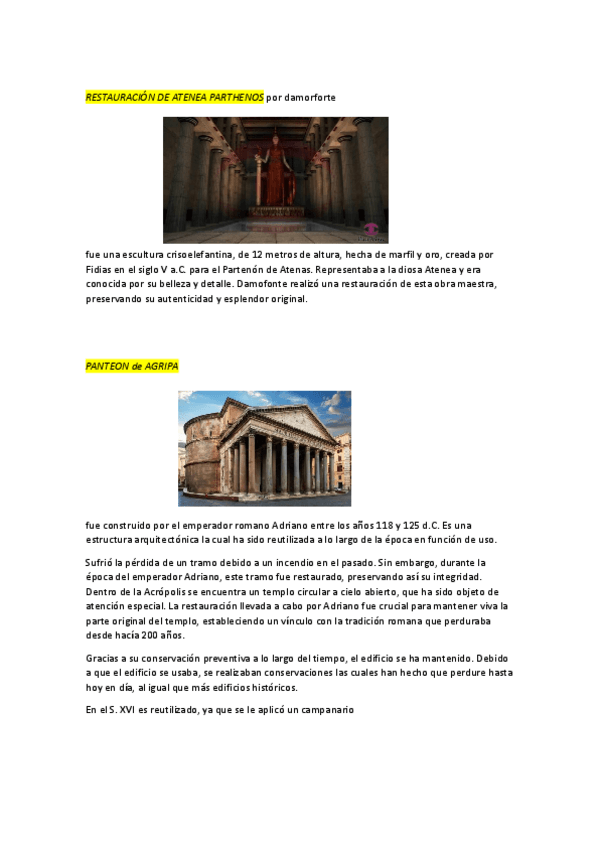 RESTAURACIÓN DE ATENEA PARTHENOS por damorforte

fue una escultura crisoelefantina, de 12 metros de altura, hecha de marfil y oro, creada por Fidias en el siglo V a.C. para el Partenón de Atenas. Representaba a la diosa Atenea y era conocida por su belleza y detalle. Damofonte realizó una restauración de esta obra maestra, preservando su autenticidad y esplendor original.

PANTEON de AGRIPA

fue construido por el emperador romano Adriano entre los años 118 y 125 d.C. Es una estructura arquitectónica la cual ha sido reutilizada a lo largo de la época en función de uso.

Sufrió la pérdida de un tramo debido a un incendio en el pasado. Sin embargo, durante la época del emperador Adriano, este tramo fue restaurado, preservando así su integridad. Dentro de la Acrópolis se encuentra un templo circular a cielo abierto, que ha sido objeto de atención especial. La restauración llevada a cabo por Adriano fue crucial para mantener viva la parte original del templo, estableciendo un vínculo con la tradición romana que perduraba desde hacía 200 años.

Gracias a su conservación preventiva a lo largo del tiempo, el edificio se ha mantenido. Debido a que el edificio se usaba, se realizaban conservaciones las cuales han hecho que perdure hasta hoy en día, al igual que más edificios históricos.

En el S. XVI es reutilizado, ya que se le aplicó un campanario